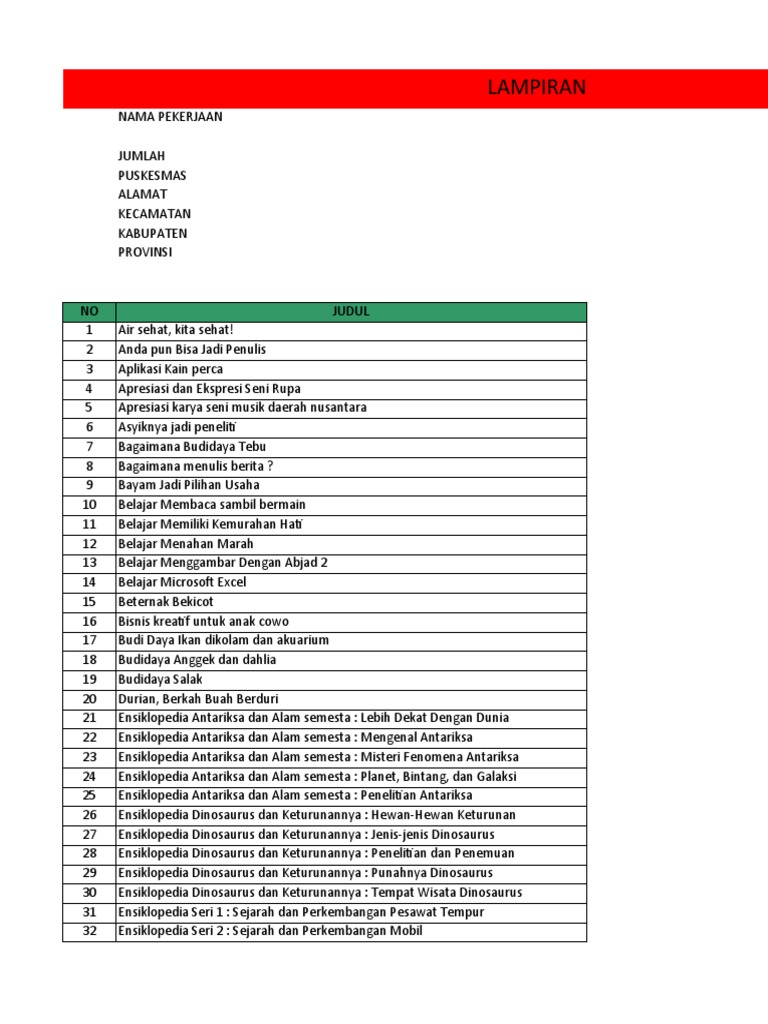 LAMPIRAN

NAMA PEKERJAAN

JUMLAH
PUSKESMAS
ALAMAT
KECAMATAN
KABUPATEN
PROVINSI

| NO | JUDUL |
|---|---|
| 1 | Air sehat, kita sehat! |
| 2 | Anda pun Bisa Jadi Penulis |
| 3 | Aplikasi Kain perca |
| 4 | Apresiasi dan Ekspresi Seni Rupa |
| 5 | Apresiasi karya seni musik daerah nusantara |
| 6 | Asyiknya jadi peneliti |
| 7 | Bagaimana Budidaya Tebu |
| 8 | Bagaimana menulis berita ? |
| 9 | Bayam Jadi Pilihan Usaha |
| 10 | Belajar Membaca sambil bermain |
| 11 | Belajar Memiliki Kemurahan Hati |
| 12 | Belajar Menahan Marah |
| 13 | Belajar Menggambar Dengan Abjad 2 |
| 14 | Belajar Microsoft Excel |
| 15 | Beternak Bekicot |
| 16 | Bisnis kreatif untuk anak cowo |
| 17 | Budi Daya Ikan dikolam dan akuarium |
| 18 | Budidaya Anggek dan dahlia |
| 19 | Budidaya Salak |
| 20 | Durian, Berkah Buah Berduri |
| 21 | Ensiklopedia Antariksa dan Alam semesta : Lebih Dekat Dengan Dunia |
| 22 | Ensiklopedia Antariksa dan Alam semesta : Mengenal Antariksa |
| 23 | Ensiklopedia Antariksa dan Alam semesta : Misteri Fenomena Antariksa |
| 24 | Ensiklopedia Antariksa dan Alam semesta : Planet, Bintang, dan Galaksi |
| 25 | Ensiklopedia Antariksa dan Alam semesta : Penelitian Antariksa |
| 26 | Ensiklopedia Dinosaurus dan Keturunannya : Hewan-Hewan Keturunan |
| 27 | Ensiklopedia Dinosaurus dan Keturunannya : Jenis-jenis Dinosaurus |
| 28 | Ensiklopedia Dinosaurus dan Keturunannya : Penelitian dan Penemuan |
| 29 | Ensiklopedia Dinosaurus dan Keturunannya : Punahnya Dinosaurus |
| 30 | Ensiklopedia Dinosaurus dan Keturunannya : Tempat Wisata Dinosaurus |
| 31 | Ensiklopedia Seri 1 : Sejarah dan Perkembangan Pesawat Tempur |
| 32 | Ensiklopedia Seri 2 : Sejarah dan Perkembangan Mobil |